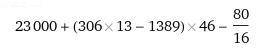 $23\,000 + (306 \times 13 - 1389) \times 46 - \frac{80}{16}$